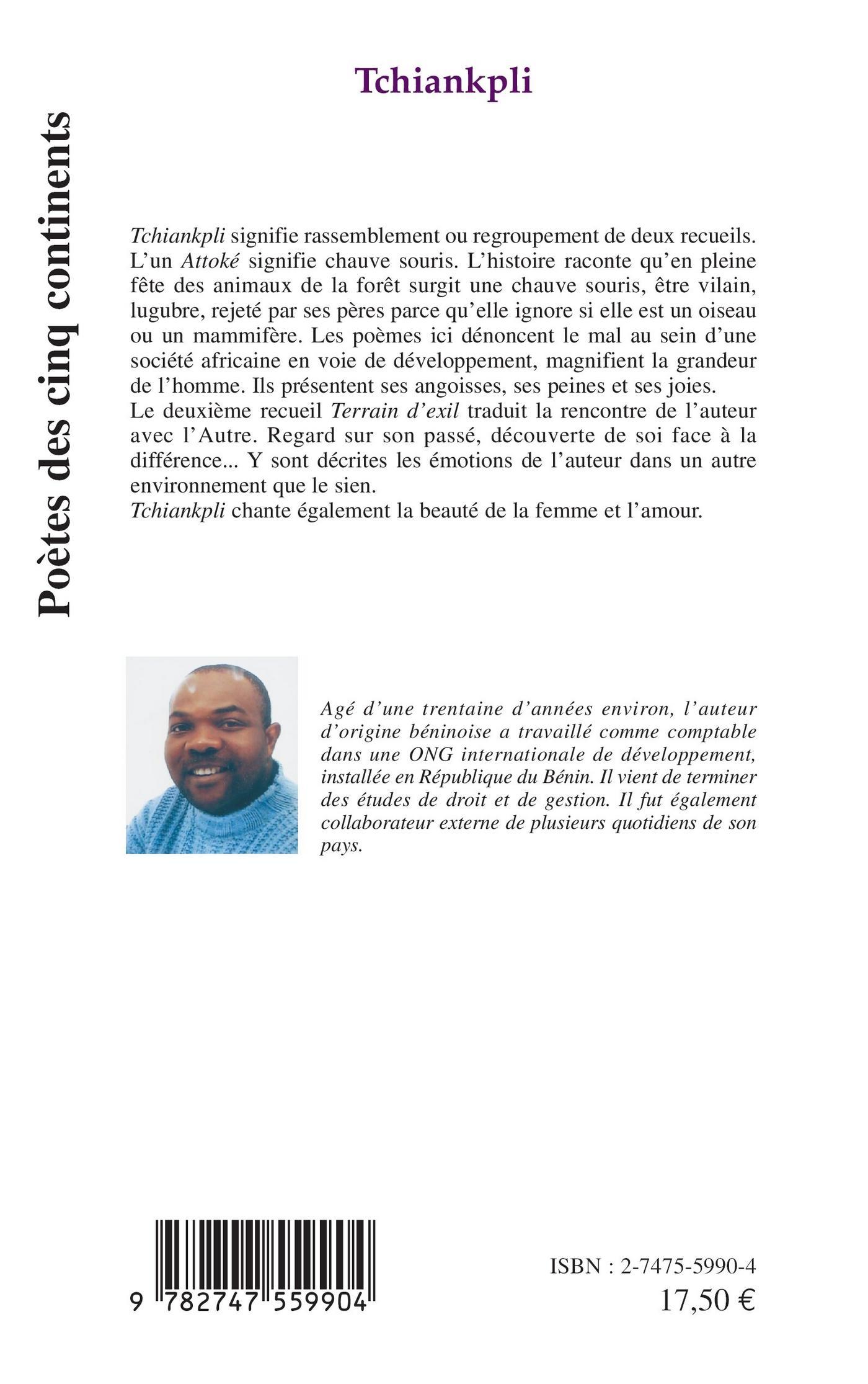 Poètes des cinq continents

Tchiankpli

Tchiankpli signifie rassemblement ou regroupement de deux recueils. L'un Attoké signifie chauve souris. L'histoire raconte qu'en pleine fête des animaux de la forêt surgit une chauve souris, être vilain, lugubre, rejeté par ses pères parce qu'elle ignore si elle est un oiseau ou un mammifère. Les poèmes ici dénoncent le mal au sein d'une société africaine en voie de développement, magnifient la grandeur de l'homme. Ils présentent ses angoisses, ses peines et ses joies.
Le deuxième recueil Terrain d'exil traduit la rencontre de l'auteur avec l'Autre. Regard sur son passé, découverte de soi face à la différence... Y sont décrites les émotions de l'auteur dans un autre environnement que le sien.
Tchiankpli chante également la beauté de la femme et l'amour.

Agé d'une trentaine d'années environ, l'auteur d'origine béninoise a travaillé comme comptable dans une ONG internationale de développement, installée en République du Bénin. Il vient de terminer des études de droit et de gestion. Il fut également collaborateur externe de plusieurs quotidiens de son pays.

9 782747 559904

ISBN : 2-7475-5990-4
17,50 €